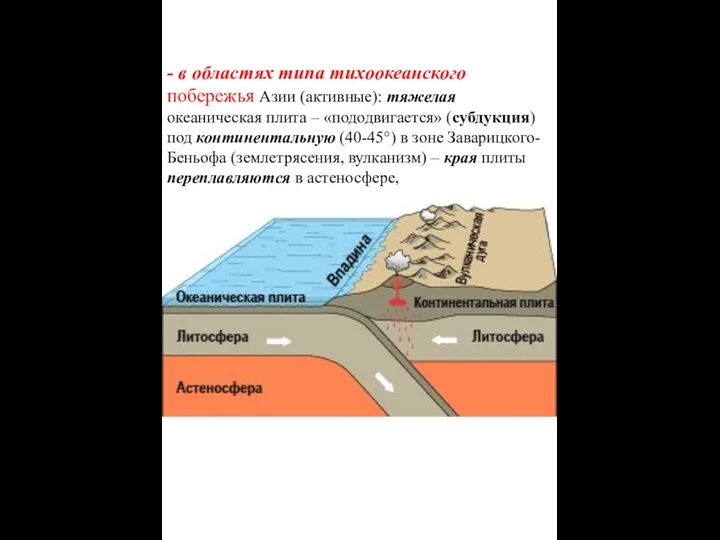 - в областях типа тихоокеанского побережья Азии (активные): тяжелая океаническая плита – «пододвигается» (субдукция) под континентальную (40-45°) в зоне Заварицкого-Беньофа (землетрясения, вулканизм) – края плиты переплавляются в астеносфере,

Впадина
Вулканическая дуга
Океаническая плита
Континентальная плита
Литосфера
Литосфера
Астеносфера